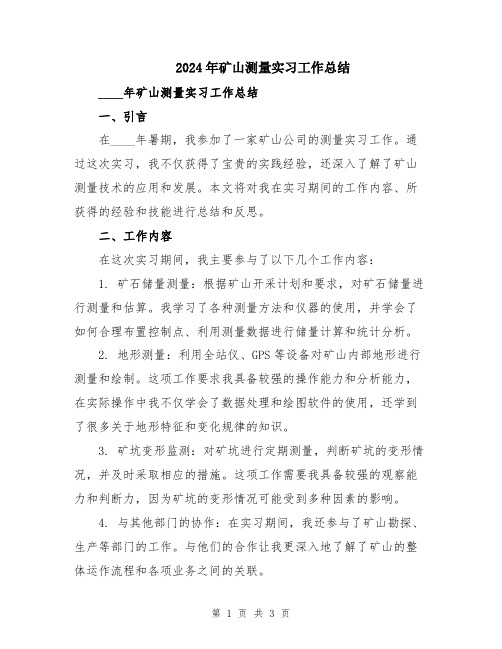 2024年矿山测量实习工作总结

____年矿山测量实习工作总结

一、引言

在____年暑期，我参加了一家矿山公司的测量实习工作。通过这次实习，我不仅获得了宝贵的实践经验，还深入了解了矿山测量技术的应用和发展。本文将对我在实习期间的工作内容、所获得的经验和技能进行总结和反思。

二、工作内容

在这次实习期间，我主要参与了以下几个工作内容：

1. 矿石储量测量：根据矿山开采计划和要求，对矿石储量进行测量和估算。我学习了各种测量方法和仪器的使用，并学会了如何合理布置控制点、利用测量数据进行储量计算和统计分析。

2. 地形测量：利用全站仪、GPS等设备对矿山内部地形进行测量和绘制。这项工作要求我具备较强的操作能力和分析能力，在实际操作中我不仅学会了数据处理和绘图软件的使用，还学到了很多关于地形特征和变化规律的知识。

3. 矿坑变形监测：对矿坑进行定期测量，判断矿坑的变形情况，并及时采取相应的措施。这项工作需要我具备较强的观察能力和判断力，因为矿坑的变形情况可能受到多种因素的影响。

4. 与其他部门的协作：在实习期间，我还参与了矿山勘探、生产等部门的工作。与他们的合作让我更深入地了解了矿山的整体运作流程和各项业务之间的关联。

第 1 页 共 3 页